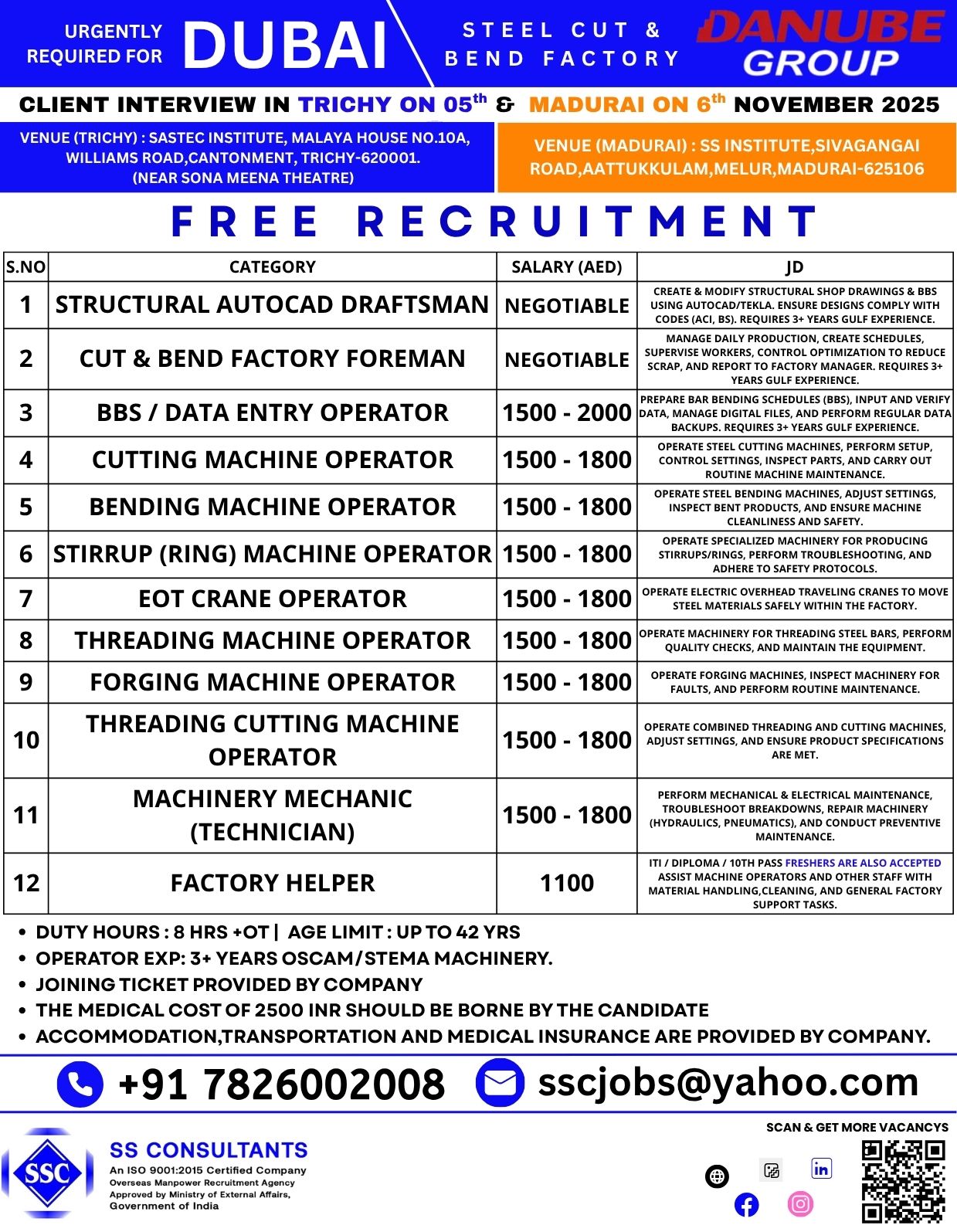 URGENTLY REQUIRED FOR DUBAI

STEEL CUT & BEND FACTORY

DANUBE GROUP

CLIENT INTERVIEW IN TRICHY ON 05$^{th}$ & MADURAI ON 6$^{th}$ NOVEMBER 2025

VENUE (TRICHY) : SASTEC INSTITUTE, MALAYA HOUSE NO.10A, WILLIAMS ROAD,CANTONMENT, TRICHY-620001. (NEAR SONA MEENA THEATRE)

VENUE (MADURAI) : SS INSTITUTE,SIVAGANGAI ROAD,AATTUKKULAM,MELUR,MADURAI-625106

FREE RECRUITMENT

| S.NO | CATEGORY | SALARY (AED) | JD |
|---|---|---|---|
| 1 | STRUCTURAL AUTOCAD DRAFTSMAN | NEGOTIABLE | CREATE & MODIFY STRUCTURAL SHOP DRAWINGS & BBS USING AUTOCAD/TEKLA. ENSURE DESIGNS COMPLY WITH CODES (ACI, BS). REQUIRES 3+ YEARS GULF EXPERIENCE. |
| 2 | CUT & BEND FACTORY FOREMAN | NEGOTIABLE | MANAGE DAILY PRODUCTION, CREATE SCHEDULES, SUPERVISE WORKERS, CONTROL OPTIMIZATION TO REDUCE SCRAP, AND REPORT TO FACTORY MANAGER. REQUIRES 3+ YEARS GULF EXPERIENCE. |
| 3 | BBS / DATA ENTRY OPERATOR | 1500 - 2000 | PREPARE BAR BENDING SCHEDULES (BBS), INPUT AND VERIFY DATA, MANAGE DIGITAL FILES, AND PERFORM REGULAR DATA BACKUPS. REQUIRES 3+ YEARS GULF EXPERIENCE. |
| 4 | CUTTING MACHINE OPERATOR | 1500 - 1800 | OPERATE STEEL CUTTING MACHINES, PERFORM SETUP, CONTROL SETTINGS, INSPECT PARTS, AND CARRY OUT ROUTINE MACHINE MAINTENANCE. |
| 5 | BENDING MACHINE OPERATOR | 1500 - 1800 | OPERATE STEEL BENDING MACHINES, ADJUST SETTINGS, INSPECT BENT PRODUCTS, AND ENSURE MACHINE CLEANLINESS AND SAFETY. |
| 6 | STIRRUP (RING) MACHINE OPERATOR | 1500 - 1800 | OPERATE SPECIALIZED MACHINERY FOR PRODUCING STIRRUPS/RINGS, PERFORM TROUBLESHOOTING, AND ADHERE TO SAFETY PROTOCOLS. |
| 7 | EOT CRANE OPERATOR | 1500 - 1800 | OPERATE ELECTRIC OVERHEAD TRAVELING CRANES TO MOVE STEEL MATERIALS SAFELY WITHIN THE FACTORY. |
| 8 | THREADING MACHINE OPERATOR | 1500 - 1800 | OPERATE MACHINERY FOR THREADING STEEL BARS, PERFORM QUALITY CHECKS, AND MAINTAIN THE EQUIPMENT. |
| 9 | FORGING MACHINE OPERATOR | 1500 - 1800 | OPERATE FORGING MACHINES, INSPECT MACHINERY FOR FAULTS, AND PERFORM ROUTINE MAINTENANCE. |
| 10 | THREADING CUTTING MACHINE OPERATOR | 1500 - 1800 | OPERATE COMBINED THREADING AND CUTTING MACHINES, ADJUST SETTINGS, AND ENSURE PRODUCT SPECIFICATIONS ARE MET. |
| 11 | MACHINERY MECHANIC (TECHNICIAN) | 1500 - 1800 | PERFORM MECHANICAL & ELECTRICAL MAINTENANCE, TROUBLESHOOT BREAKDOWNS, REPAIR MACHINERY (HYDRAULICS, PNEUMATICS), AND CONDUCT PREVENTIVE MAINTENANCE. |
| 12 | FACTORY HELPER | 1100 | ITI / DIPLOMA / 10TH PASS FRESHERS ARE ALSO ACCEPTED ASSIST MACHINE OPERATORS AND OTHER STAFF WITH MATERIAL HANDLING,CLEANING, AND GENERAL FACTORY SUPPORT TASKS. |

• DUTY HOURS : 8 HRS +OT | AGE LIMIT : UP TO 42 YRS
• OPERATOR EXP: 3+ YEARS OSCAM/STEMA MACHINERY.
• JOINING TICKET PROVIDED BY COMPANY
• THE MEDICAL COST OF 2500 INR SHOULD BE BORNE BY THE CANDIDATE
• ACCOMMODATION,TRANSPORTATION AND MEDICAL INSURANCE ARE PROVIDED BY COMPANY.

+91 7826002008 sscjobs@yahoo.com

SSC
SS CONSULTANTS
An ISO 9001:2015 Certified Company
Overseas Manpower Recruitment Agency
Approved by Ministry of External Affairs, Government of India

SCAN & GET MORE VACANCYS